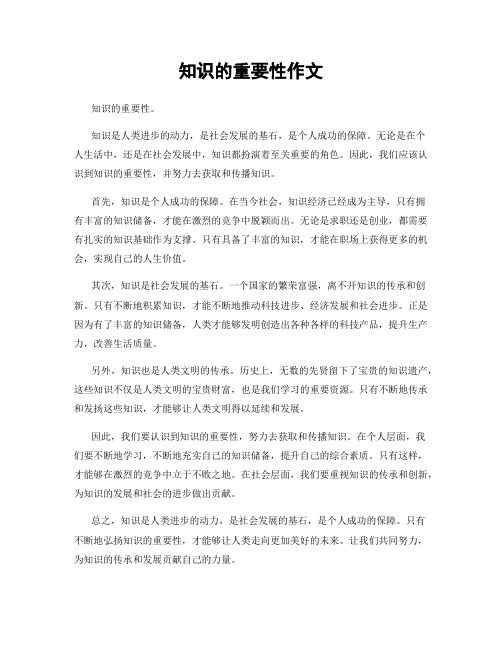 知识的重要性作文

知识的重要性。

知识是人类进步的动力，是社会发展的基石，是个人成功的保障。无论是在个人生活中，还是在社会发展中，知识都扮演着至关重要的角色。因此，我们应该认识到知识的重要性，并努力去获取和传播知识。

首先，知识是个人成功的保障。在当今社会，知识经济已经成为主导，只有拥有丰富的知识储备，才能在激烈的竞争中脱颖而出。无论是求职还是创业，都需要有扎实的知识基础作为支撑。只有具备了丰富的知识，才能在职场上获得更多的机会，实现自己的人生价值。

其次，知识是社会发展的基石。一个国家的繁荣富强，离不开知识的传承和创新。只有不断地积累知识，才能不断地推动科技进步、经济发展和社会进步。正是因为有了丰富的知识储备，人类才能够发明创造出各种各样的科技产品，提升生产力，改善生活质量。

另外，知识也是人类文明的传承。历史上，无数的先贤留下了宝贵的知识遗产，这些知识不仅是人类文明的宝贵财富，也是我们学习的重要资源。只有不断地传承和发扬这些知识，才能够让人类文明得以延续和发展。

因此，我们要认识到知识的重要性，努力去获取和传播知识。在个人层面，我们要不断地学习，不断地充实自己的知识储备，提升自己的综合素质。只有这样，才能够在激烈的竞争中立于不败之地。在社会层面，我们要重视知识的传承和创新，为知识的发展和社会的进步做出贡献。

总之，知识是人类进步的动力，是社会发展的基石，是个人成功的保障。只有不断地弘扬知识的重要性，才能够让人类走向更加美好的未来。让我们共同努力，为知识的传承和发展贡献自己的力量。